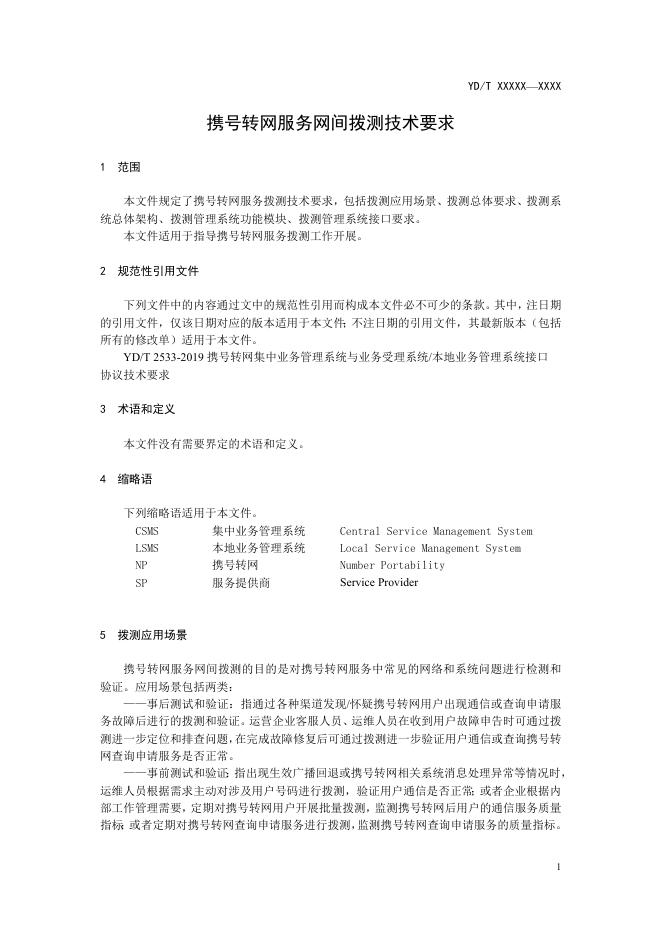 YD/T XXXXX—XXXX

携号转网服务网间拨测技术要求

1 范围

本文件规定了携号转网服务拨测技术要求，包括拨测应用场景、拨测总体要求、拨测系统总体架构、拨测管理系统功能模块、拨测管理系统接口要求。

本文件适用于指导携号转网服务拨测工作开展。

2 规范性引用文件

下列文件中的内容通过文中的规范性引用而构成本文件必不可少的条款。其中，注日期的引用文件，仅该日期对应的版本适用于本文件；不注日期的引用文件，其最新版本（包括所有的修改单）适用于本文件。

YD/T 2533-2019 携号转网集中业务管理系统与业务受理系统/本地业务管理系统接口协议技术要求

3 术语和定义

本文件没有需要界定的术语和定义。

4 缩略语

下列缩略语适用于本文件。

| CSMS | 集中业务管理系统 | Central Service Management System |
|---|---|---|
| LSMS | 本地业务管理系统 | Local Service Management System |
| NP | 携号转网 | Number Portability |
| SP | 服务提供商 | Service Provider |

5 拨测应用场景

携号转网服务网间拨测的目的是对携号转网服务中常见的网络和系统问题进行检测和验证。应用场景包括两类：

——事后测试和验证：指通过各种渠道发现/怀疑携号转网用户出现通信或查询申请服务故障后进行的拨测和验证。运营企业客服人员、运维人员在收到用户故障申告时可通过拨测进一步定位和排查问题，在完成故障修复后可通过拨测进一步验证用户通信或查询携号转网查询申请服务是否正常。

——事前测试和验证：指出现生效广播回退或携号转网相关系统消息处理异常等情况时，运维人员根据需求主动对涉及用户号码进行拨测，验证用户通信是否正常；或者企业根据内部工作管理需要，定期对携号转网用户开展批量拨测，监测携号转网后用户的通信服务质量指标；或者定期对携号转网查询申请服务进行拨测，监测携号转网查询申请服务的质量指标。

1